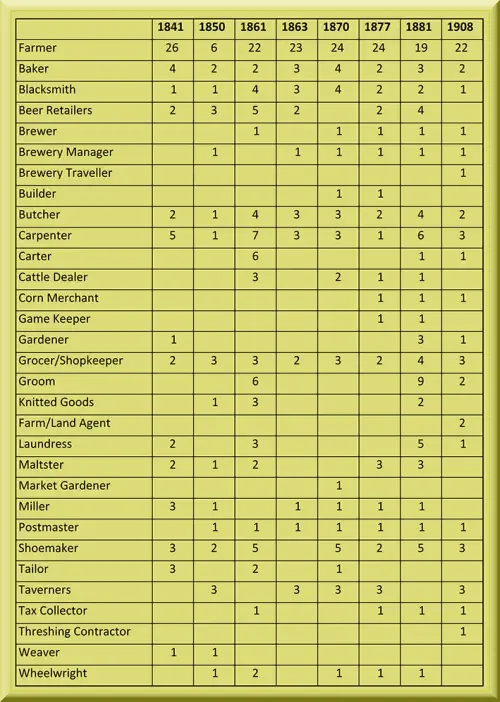 | | 1841 | 1850 | 1861 | 1863 | 1870 | 1877 | 1881 | 1908 |
|---|---|---|---|---|---|---|---|---|
| Farmer | 26 | 6 | 22 | 23 | 24 | 24 | 19 | 22 |
| Baker | 4 | 2 | 2 | 3 | 4 | 2 | 3 | 2 |
| Blacksmith | 1 | 1 | 4 | 3 | 4 | 2 | 2 | 1 |
| Beer Retailers | 2 | 3 | 5 | 2 | | 2 | 4 | |
| Brewer | | | 1 | | 1 | 1 | 1 | 1 |
| Brewery Manager | | 1 | | 1 | 1 | 1 | 1 | 1 |
| Brewery Traveller | | | | | | | | 1 |
| Builder | | | | | 1 | 1 | | |
| Butcher | 2 | 1 | 4 | 3 | 3 | 2 | 4 | 2 |
| Carpenter | 5 | 1 | 7 | 3 | 3 | 1 | 6 | 3 |
| Carter | | | 6 | | | | 1 | 1 |
| Cattle Dealer | | | 3 | | 2 | 1 | 1 | |
| Corn Merchant | | | | | | 1 | 1 | 1 |
| Game Keeper | | | | | | 1 | 1 | |
| Gardener | 1 | | | | | | 3 | 1 |
| Grocer/Shopkeeper | 2 | 3 | 3 | 2 | 3 | 2 | 4 | 3 |
| Groom | | | 6 | | | | 9 | 2 |
| Knitted Goods | | 1 | 3 | | | | 2 | |
| Farm/Land Agent | | | | | | | | 2 |
| Laundress | 2 | | 3 | | | | 5 | 1 |
| Maltster | 2 | 1 | 2 | | | 3 | 3 | |
| Market Gardener | | | | | 1 | | | |
| Miller | 3 | 1 | | 1 | 1 | 1 | 1 | |
| Postmaster | | 1 | 1 | 1 | 1 | 1 | 1 | 1 |
| Shoemaker | 3 | 2 | 5 | | 5 | 2 | 5 | 3 |
| Tailor | 3 | | 2 | | 1 | | | |
| Taverners | | 3 | | 3 | 3 | 3 | | 3 |
| Tax Collector | | | 1 | | | 1 | 1 | 1 |
| Threshing Contractor | | | | | | | | 1 |
| Weaver | 1 | 1 | | | | | | |
| Wheelwright | | 1 | 2 | | 1 | 1 | 1 | |